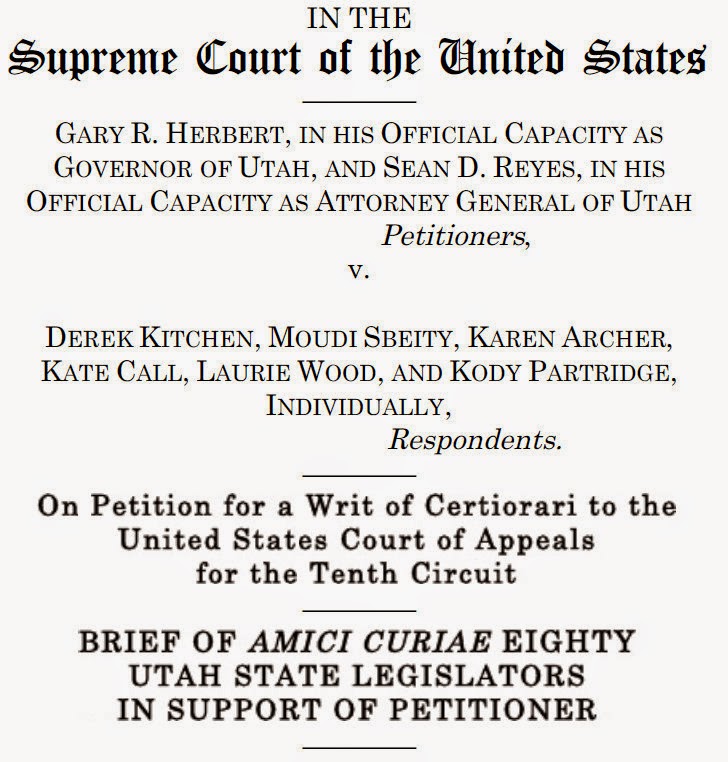 IN THE
Supreme Court of the United States

GARY R. HERBERT, IN HIS OFFICIAL CAPACITY AS GOVERNOR OF UTAH, AND SEAN D. REYES, IN HIS OFFICIAL CAPACITY AS ATTORNEY GENERAL OF UTAH
Petitioners,
v.

DEREK KITCHEN, MOUDI SBEITY, KAREN ARCHER, KATE CALL, LAURIE WOOD, AND KODY PARTRIDGE, INDIVIDUALLY,
Respondents.

On Petition for a Writ of Certiorari to the United States Court of Appeals for the Tenth Circuit

BRIEF OF AMICI CURIAE EIGHTY UTAH STATE LEGISLATORS IN SUPPORT OF PETITIONER